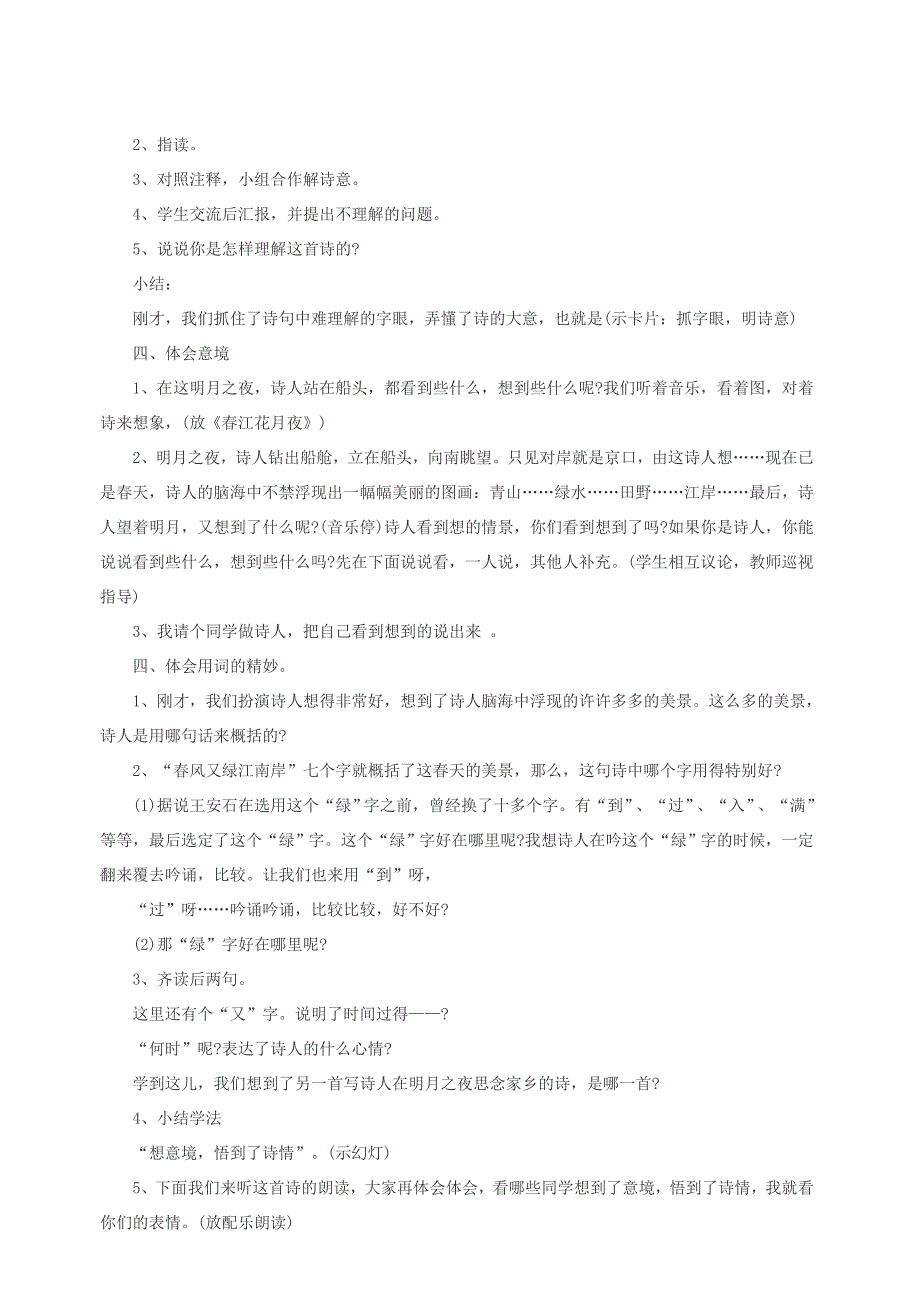 2、指读。

3、对照注释，小组合作解诗意。

4、学生交流后汇报，并提出不理解的问题。

5、说说你是怎样理解这首诗的?

小结：

刚才，我们抓住了诗句中难理解的字眼，弄懂了诗的大意，也就是(示卡片：抓字眼，明诗意)

四、体会意境

1、在这明月之夜，诗人站在船头，都看到些什么，想到些什么呢?我们听着音乐，看着图，对着诗来想象，(放《春江花月夜》)

2、明月之夜，诗人钻出船舱，立在船头，向南眺望。只见对岸就是京口，由这诗人想……现在已是春天，诗人的脑海中不禁浮现出一幅幅美丽的图画：青山……绿水……田野……江岸……最后，诗人望着明月，又想到了什么呢?(音乐停)诗人看到想的情景，你们看到想到了吗?如果你是诗人，你能说说看到些什么，想到些什么吗?先在下面说说看，一人说，其他人补充。(学生相互议论，教师巡视指导)

3、我请个同学做诗人，把自己看到想到的说出来 。

四、体会用词的精妙。

1、刚才，我们扮演诗人想得非常好，想到了诗人脑海中浮现的许许多多的美景。这么多的美景，诗人是用哪句话来概括的?

2、“春风又绿江南岸”七个字就概括了这春天的美景，那么，这句诗中哪个字用得特别好?

(1)据说王安石在选用这个“绿”字之前，曾经换了十多个字。有“到”、“过”、“入”、“满”等等，最后选定了这个“绿”字。这个“绿”字好在哪里呢?我想诗人在吟这个“绿”字的时候，一定翻来覆去吟诵，比较。让我们也来用“到”呀，

“过”呀……吟诵吟诵，比较比较，好不好?

(2)那“绿”字好在哪里呢?

3、齐读后两句。

这里还有个“又”字。说明了时间过得——?

“何时”呢?表达了诗人的什么心情?

学到这儿，我们想到了另一首写诗人在明月之夜思念家乡的诗，是哪一首?

4、小结学法

“想意境，悟到了诗情”。(示幻灯)

5、下面我们来听这首诗的朗读，大家再体会体会，看哪些同学想到了意境，悟到了诗情，我就看你们的表情。(放配乐朗读)